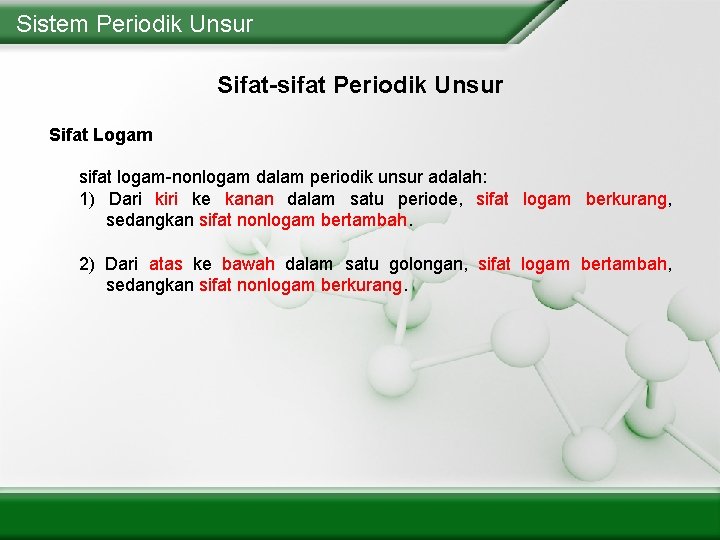 Sistem Periodik Unsur

Sifat-sifat Periodik Unsur

Sifat Logam

sifat logam-nonlogam dalam periodik unsur adalah:

1) Dari kiri ke kanan dalam satu periode, sifat logam berkurang, sedangkan sifat nonlogam bertambah.

2) Dari atas ke bawah dalam satu golongan, sifat logam bertambah, sedangkan sifat nonlogam berkurang.